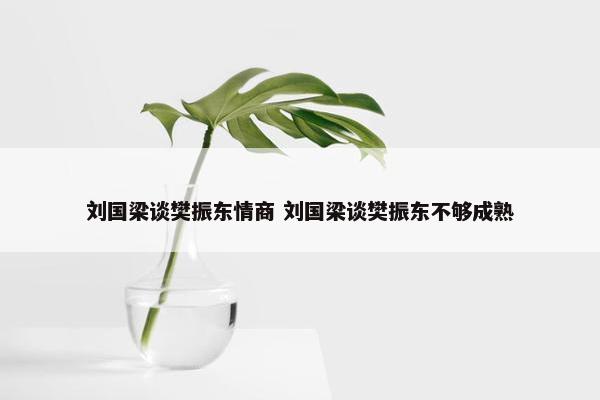 刘国梁谈樊振东情商 刘国梁谈樊振东不够成熟